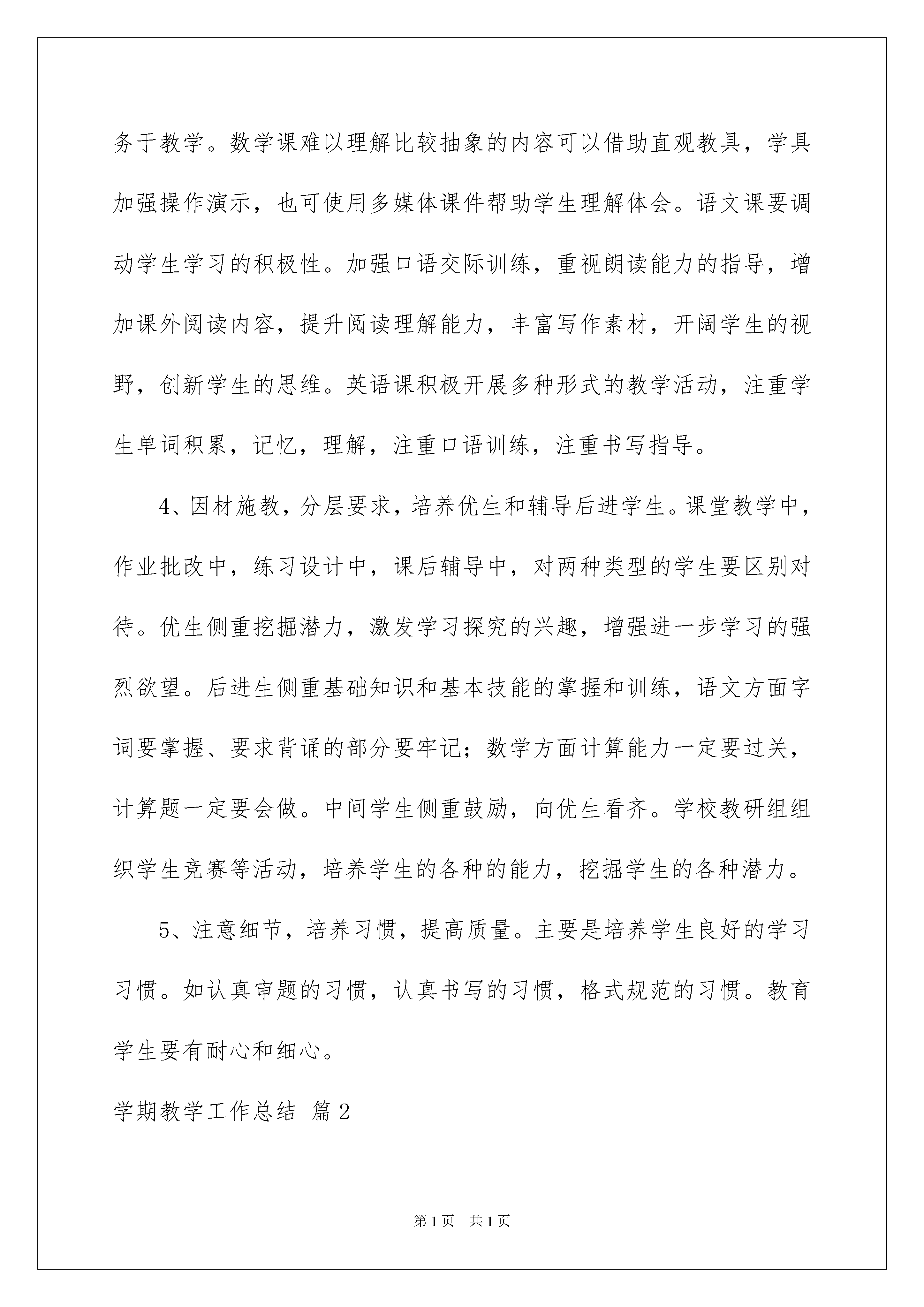 务于教学。数学课难以理解比较抽象的内容可以借助直观教具，学具加强操作演示，也可使用多媒体课件帮助学生理解体会。语文课要调动学生学习的积极性。加强口语交际训练，重视朗读能力的指导，增加课外阅读内容，提升阅读理解能力，丰富写作素材，开阔学生的视野，创新学生的思维。英语课积极开展多种形式的教学活动，注重学生单词积累，记忆，理解，注重口语训练，注重书写指导。

4、因材施教，分层要求，培养优生和辅导后进学生。课堂教学中，作业批改中，练习设计中，课后辅导中，对两种类型的学生要区别对待。优生侧重挖掘潜力，激发学习探究的兴趣，增强进一步学习的强烈欲望。后进生侧重基础知识和基本技能的掌握和训练，语文方面字词要掌握、要求背诵的部分要牢记；数学方面计算能力一定要过关，计算题一定要会做。中间学生侧重鼓励，向优生看齐。学校教研组组织学生竞赛等活动，培养学生的各种的能力，挖掘学生的各种潜力。

5、注意细节，培养习惯，提高质量。主要是培养学生良好的学习习惯。如认真审题的习惯，认真书写的习惯，格式规范的习惯。教育学生要有耐心和细心。

学期教学工作总结 篇2

第1页 共1页